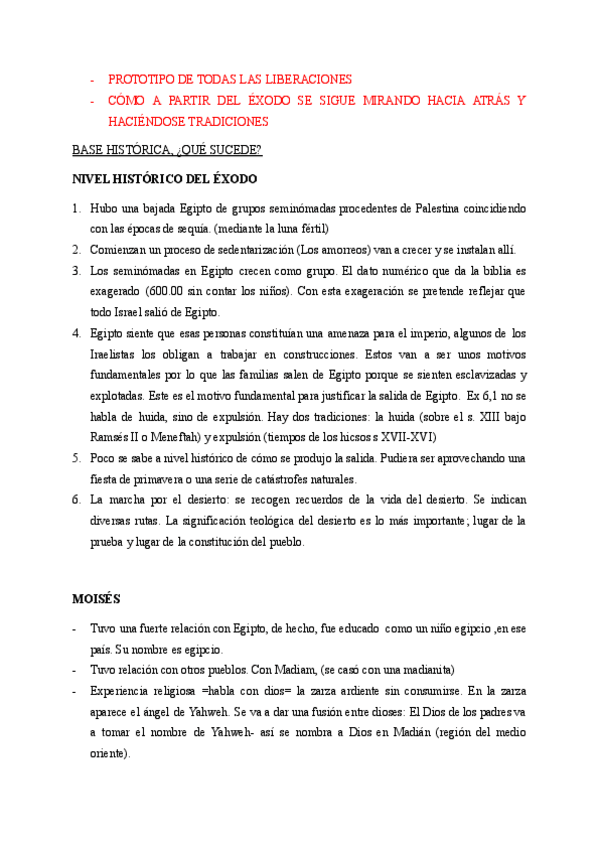 - PROTOTIPO DE TODAS LAS LIBERACIONES
- CÓMO A PARTIR DEL ÉXODO SE SIGUE MIRANDO HACIA ATRÁS Y HACIÉNDOSE TRADICIONES

BASE HISTÓRICA, ¿QUÉ SUCEDE?

NIVEL HISTÓRICO DEL ÉXODO

1. Hubo una bajada Egipto de grupos seminómadas procedentes de Palestina coincidiendo con las épocas de sequía. (mediante la luna fértil)
2. Comienzan un proceso de sedentarización (Los amorreos) van a crecer y se instalan allí.
3. Los seminómadas en Egipto crecen como grupo. El dato numérico que da la biblia es exagerado (600.00 sin contar los niños). Con esta exageración se pretende reflejar que todo Israel salió de Egipto.
4. Egipto siente que esas personas constituían una amenaza para el imperio, algunos de los Iraelistas los obligan a trabajar en construcciones. Estos van a ser unos motivos fundamentales por lo que las familias salen de Egipto porque se sienten esclavizadas y explotadas. Este es el motivo fundamental para justificar la salida de Egipto. Ex 6,1 no se habla de huida, sino de expulsión. Hay dos tradiciones: la huida (sobre el s. XIII bajo Ramsés II o Meneftah) y expulsión (tiempos de los hicsos s XVII-XVI)
5. Poco se sabe a nivel histórico de cómo se produjo la salida. Pudiera ser aprovechando una fiesta de primavera o una serie de catástrofes naturales.
6. La marcha por el desierto: se recogen recuerdos de la vida del desierto. Se indican diversas rutas. La significación teológica del desierto es lo más importante; lugar de la prueba y lugar de la constitución del pueblo.

MOISÉS

- Tuvo una fuerte relación con Egipto, de hecho, fue educado como un niño egipcio ,en ese país. Su nombre es egipcio.
- Tuvo relación con otros pueblos. Con Madiam, (se casó con una madianita)
- Experiencia religiosa =habla con dios= la zarza ardiente sin consumirse. En la zarza aparece el ángel de Yahweh. Se va a dar una fusión entre dioses: El Dios de los padres va a tomar el nombre de Yahweh- así se nombra a Dios en Madián (región del medio oriente).